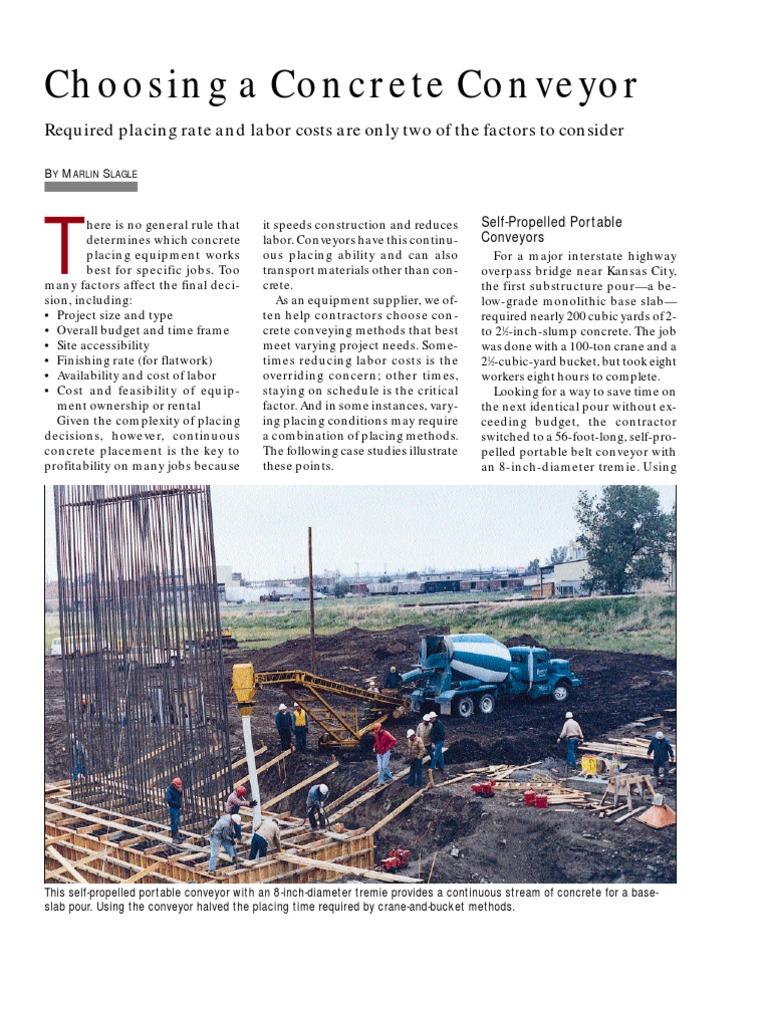 Choosing a Concrete Conveyor

Required placing rate and labor costs are only two of the factors to consider

BY MARLIN SLAGLE

There is no general rule that determines which concrete placing equipment works best for specific jobs. Too many factors affect the final decision, including:
• Project size and type
• Overall budget and time frame
• Site accessibility
• Finishing rate (for flatwork)
• Availability and cost of labor
• Cost and feasibility of equipment ownership or rental

Given the complexity of placing decisions, however, continuous concrete placement is the key to profitability on many jobs because it speeds construction and reduces labor. Conveyors have this continuous placing ability and can also transport materials other than concrete.

As an equipment supplier, we often help contractors choose concrete conveying methods that best meet varying project needs. Sometimes reducing labor costs is the overriding concern; other times, staying on schedule is the critical factor. And in some instances, varying placing conditions may require a combination of placing methods. The following case studies illustrate these points.

Self-Propelled Portable Conveyors

For a major interstate highway overpass bridge near Kansas City, the first substructure pour—a below-grade monolithic base slab—required nearly 200 cubic yards of 2- to 2½-inch-slump concrete. The job was done with a 100-ton crane and a 2½-cubic-yard bucket, but took eight workers eight hours to complete.

Looking for a way to save time on the next identical pour without exceeding budget, the contractor switched to a 56-foot-long, self-propelled portable belt conveyor with an 8-inch-diameter tremie. Using

This self-propelled portable conveyor with an 8-inch-diameter tremie provides a continuous stream of concrete for a base-slab pour. Using the conveyor halved the placing time required by crane-and-bucket methods.